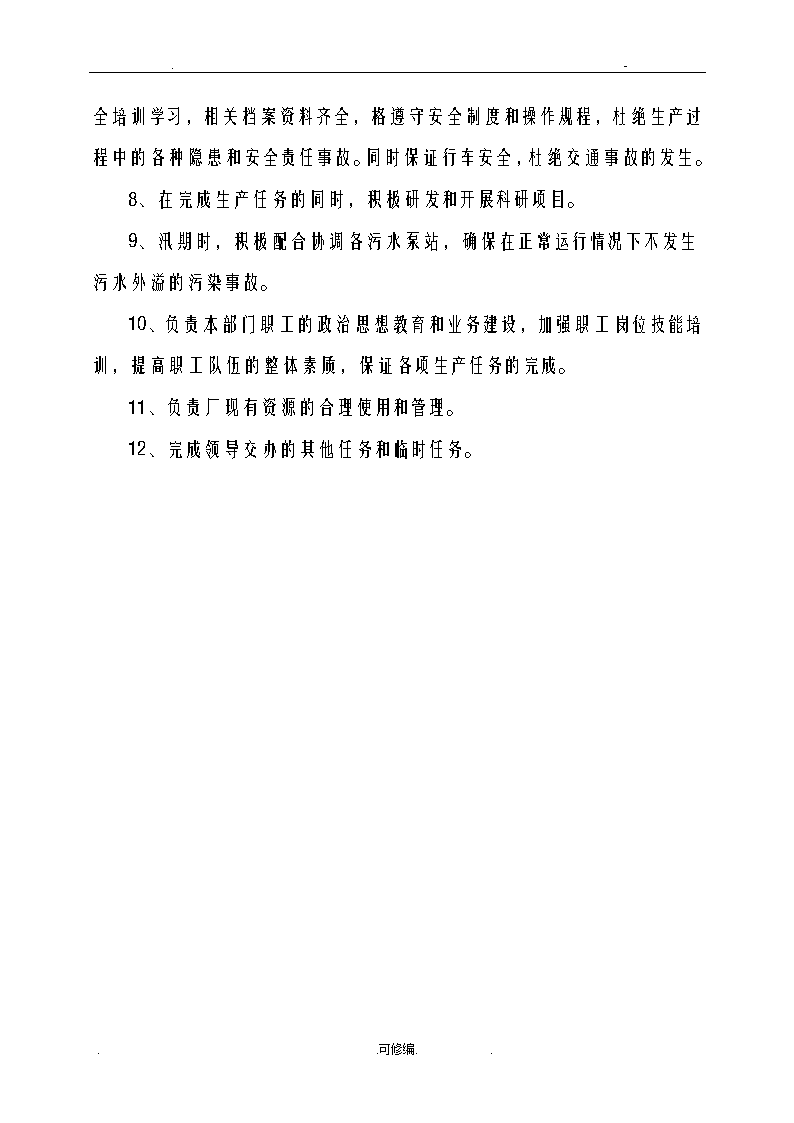 .                                                  -

全培训学习，相关档案资料齐全，格遵守安全制度和操作规程，杜绝生产过程中的各种隐患和安全责任事故。同时保证行车安全，杜绝交通事故的发生。

8、在完成生产任务的同时，积极研发和开展科研项目。

9、汛期时，积极配合协调各污水泵站，确保在正常运行情况下不发生污水外溢的污染事故。

10、负责本部门职工的政治思想教育和业务建设，加强职工岗位技能培训，提高职工队伍的整体素质，保证各项生产任务的完成。

11、负责厂现有资源的合理使用和管理。

12、完成领导交办的其他任务和临时任务。

.                    .可修编.                    .